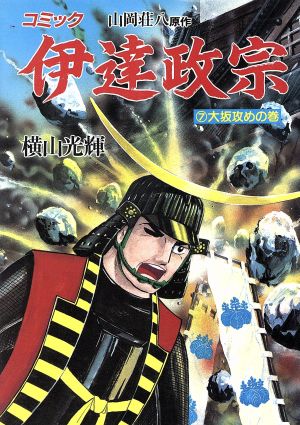 コミック
山岡荘八原作
伊達政宗
⑦大坂攻めの巻
横山光輝